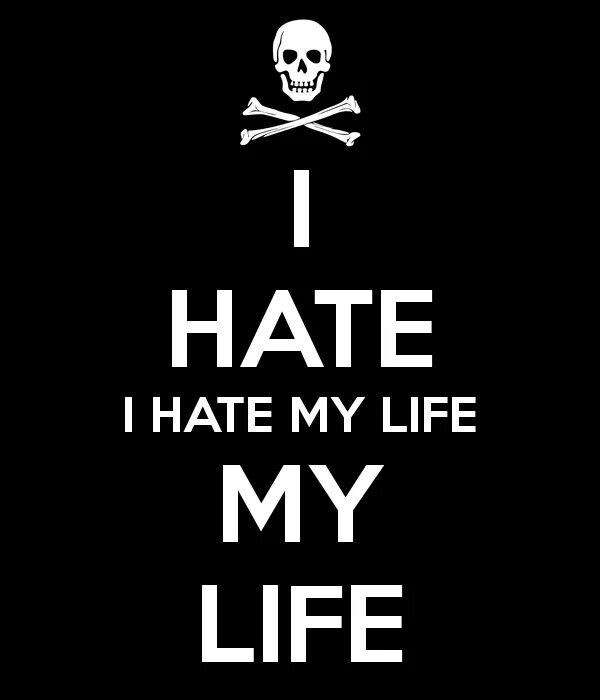 I
HATE
I HATE MY LIFE
MY
LIFE